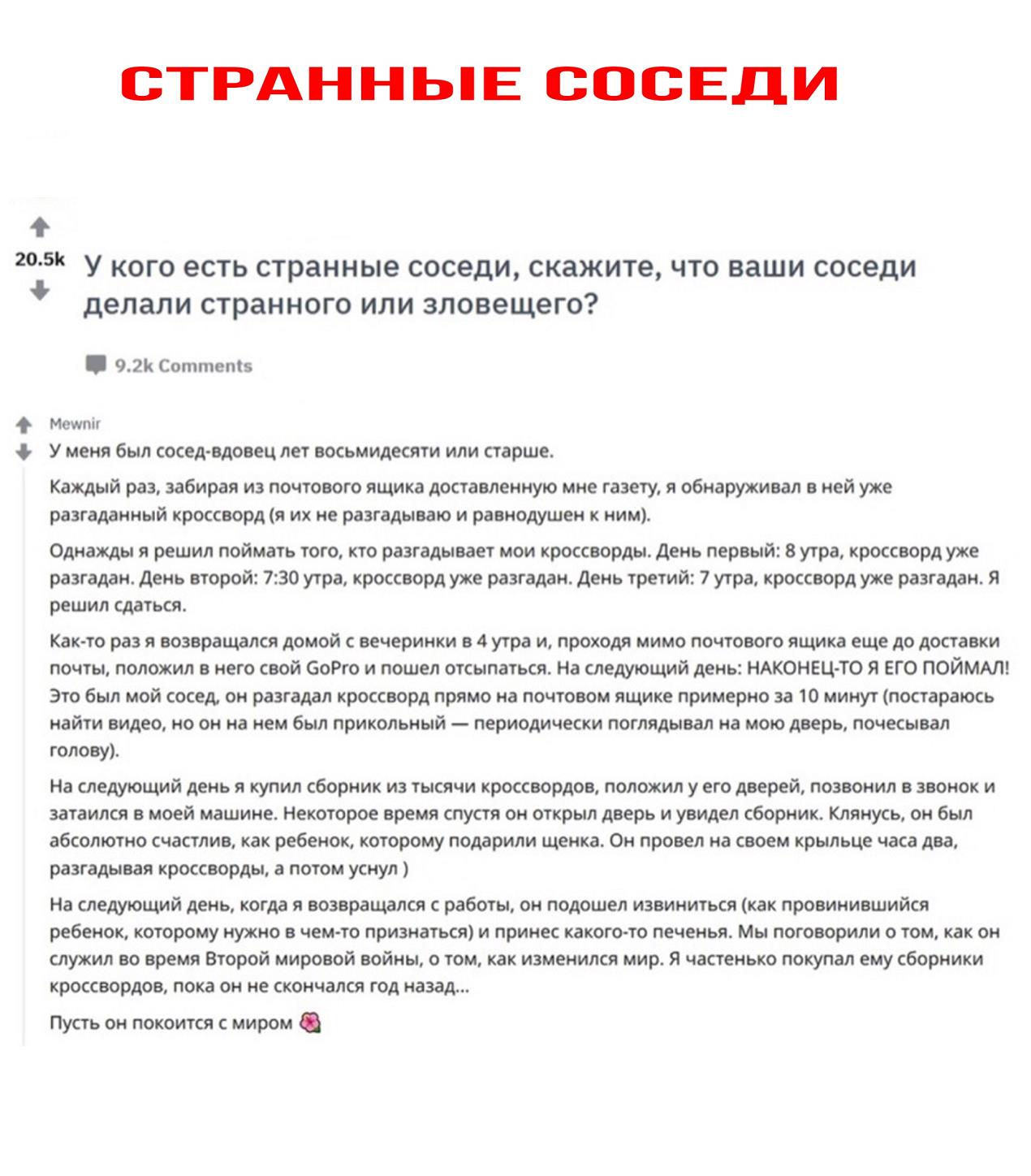 СТРАННЫЕ СОСЕДИ

20.5k

У кого есть странные соседи, скажите, что ваши соседи делали странного или зловещего?

9.2k Comments

Mewnir

У меня был сосед-вдовец лет восьмидесяти или старше.

Каждый раз, забирая из почтового ящика доставленную мне газету, я обнаруживал в ней уже разгаданный кроссворд (я их не разгадываю и равнодушен к ним).

Однажды я решил поймать того, кто разгадывает мои кроссворды. День первый: 8 утра, кроссворд уже разгадан. День второй: 7:30 утра, кроссворд уже разгадан. День третий: 7 утра, кроссворд уже разгадан. Я решил сдаться.

Как-то раз я возвращался домой с вечеринки в 4 утра и, проходя мимо почтового ящика еще до доставки почты, положил в него свой GoPro и пошел отсыпаться. На следующий день: НАКОНЕЦ-ТО Я ЕГО ПОЙМАЛ! Это был мой сосед, он разгадал кроссворд прямо на почтовом ящике примерно за 10 минут (постараюсь найти видео, но он на нем был прикольный — периодически поглядывал на мою дверь, почесывал голову).

На следующий день я купил сборник из тысячи кроссвордов, положил у его дверей, позвонил в звонок и затаился в моей машине. Некоторое время спустя он открыл дверь и увидел сборник. Клянусь, он был абсолютно счастлив, как ребенок, которому подарили щенка. Он провел на своем крыльце часа два, разгадывая кроссворды, а потом уснул )

На следующий день, когда я возвращался с работы, он подошел извиниться (как провинившийся ребенок, которому нужно в чем-то признаться) и принес какого-то печенья. Мы поговорили о том, как он служил во время Второй мировой войны, о том, как изменился мир. Я частенько покупал ему сборники кроссвордов, пока он не скончался год назад...

Пусть он покоится с миром